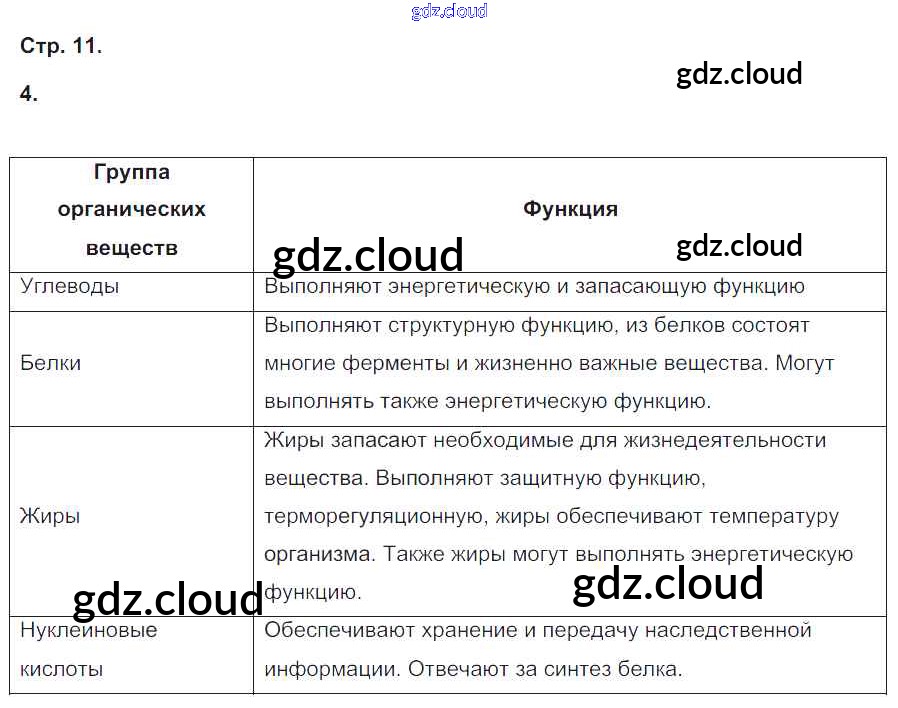 gdz.cloud

Стр. 11.

gdz.cloud

4.

| Группа органических веществ | Функция |
|---|---|
| Углеводы | Выполняют энергетическую и запасающую функцию |
| Белки | Выполняют структурную функцию, из белков состоят многие ферменты и жизненно важные вещества. Могут выполнять также энергетическую функцию. |
| Жиры | Жиры запасают необходимые для жизнедеятельности вещества. Выполняют защитную функцию, терморегуляционную, жиры обеспечивают температуру организма. Также жиры могут выполнять энергетическую функцию. |
| Нуклеиновые кислоты | Обеспечивают хранение и передачу наследственной информации. Отвечают за синтез белка. |

gdz.cloud gdz.cloud gdz.cloud gdz.cloud